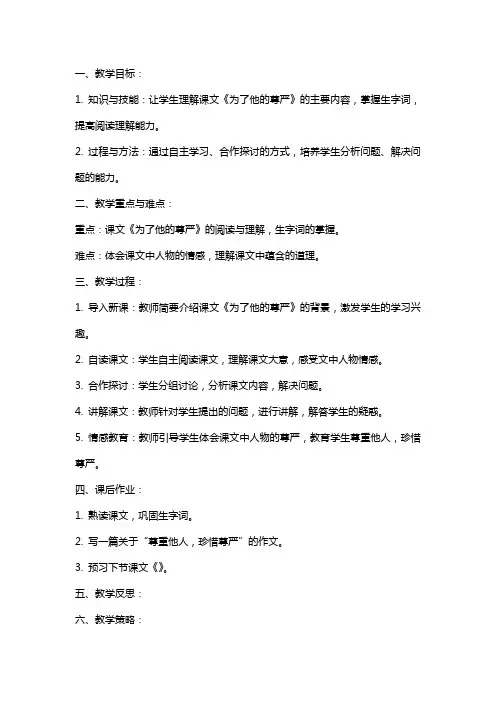 一、教学目标：

1. 知识与技能：让学生理解课文《为了他的尊严》的主要内容，掌握生字词，提高阅读理解能力。

2. 过程与方法：通过自主学习、合作探讨的方式，培养学生分析问题、解决问题的能力。

二、教学重点与难点：

重点：课文《为了他的尊严》的阅读与理解，生字词的掌握。

难点：体会课文中人物的情感，理解课文中蕴含的道理。

三、教学过程：

1. 导入新课：教师简要介绍课文《为了他的尊严》的背景，激发学生的学习兴趣。

2. 自读课文：学生自主阅读课文，理解课文大意，感受文中人物情感。

3. 合作探讨：学生分组讨论，分析课文内容，解决问题。

4. 讲解课文：教师针对学生提出的问题，进行讲解，解答学生的疑惑。

5. 情感教育：教师引导学生体会课文中人物的尊严，教育学生尊重他人，珍惜尊严。

四、课后作业：

1. 熟读课文，巩固生字词。

2. 写一篇关于“尊重他人，珍惜尊严”的作文。

3. 预习下节课文《》。

五、教学反思：

六、教学策略：